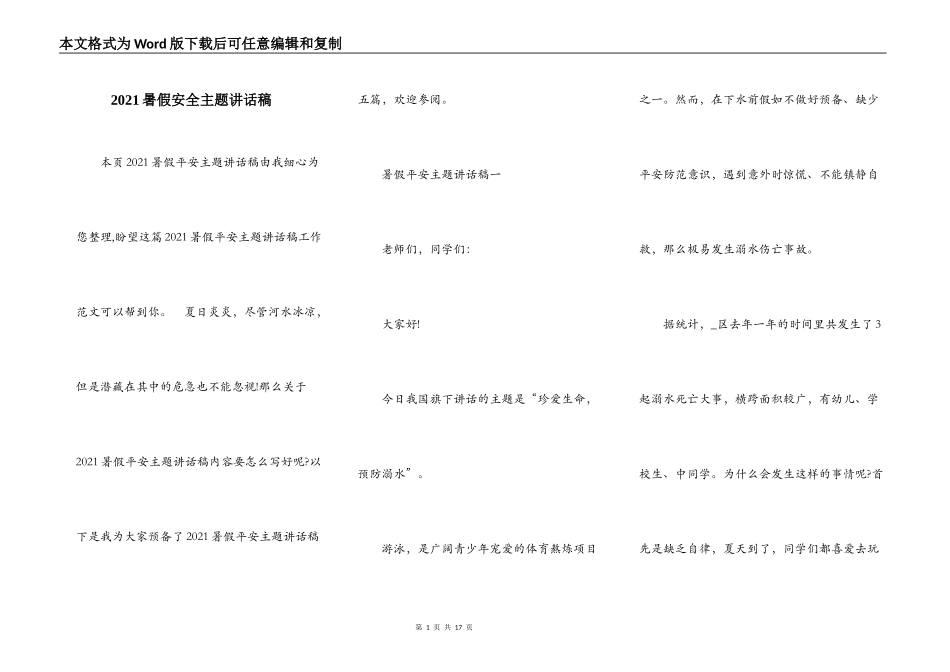 本文格式为Word版下载后可任意编辑和复制

2021暑假安全主题讲话稿

本页2021暑假平安主题讲话稿由我细心为您整理,盼望这篇2021暑假平安主题讲话稿工作范文可以帮到你。 夏日炎炎，尽管河水冰凉，但是潜藏在其中的危急也不能忽视!那么关于2021暑假平安主题讲话稿内容要怎么写好呢?以下是我为大家预备了2021暑假平安主题讲话稿五篇，欢迎参阅。

暑假平安主题讲话稿一

老师们，同学们:

大家好!

今日我国旗下讲话的主题是“珍爱生命，预防溺水”。

游泳，是广阔青少年宠爱的体育熬炼项目之一。然而，在下水前假如不做好预备、缺少平安防范意识，遇到意外时惊慌、不能镇静自救，那么极易发生溺水伤亡事故。

据统计，_区去年一年的时间里共发生了3起溺水死亡大事，横跨面积较广，有幼儿、学校生、中同学。为什么会发生这样的事情呢?首先是缺乏自律，夏天到了，同学们都喜爱去玩

第 1 页 共 17 页